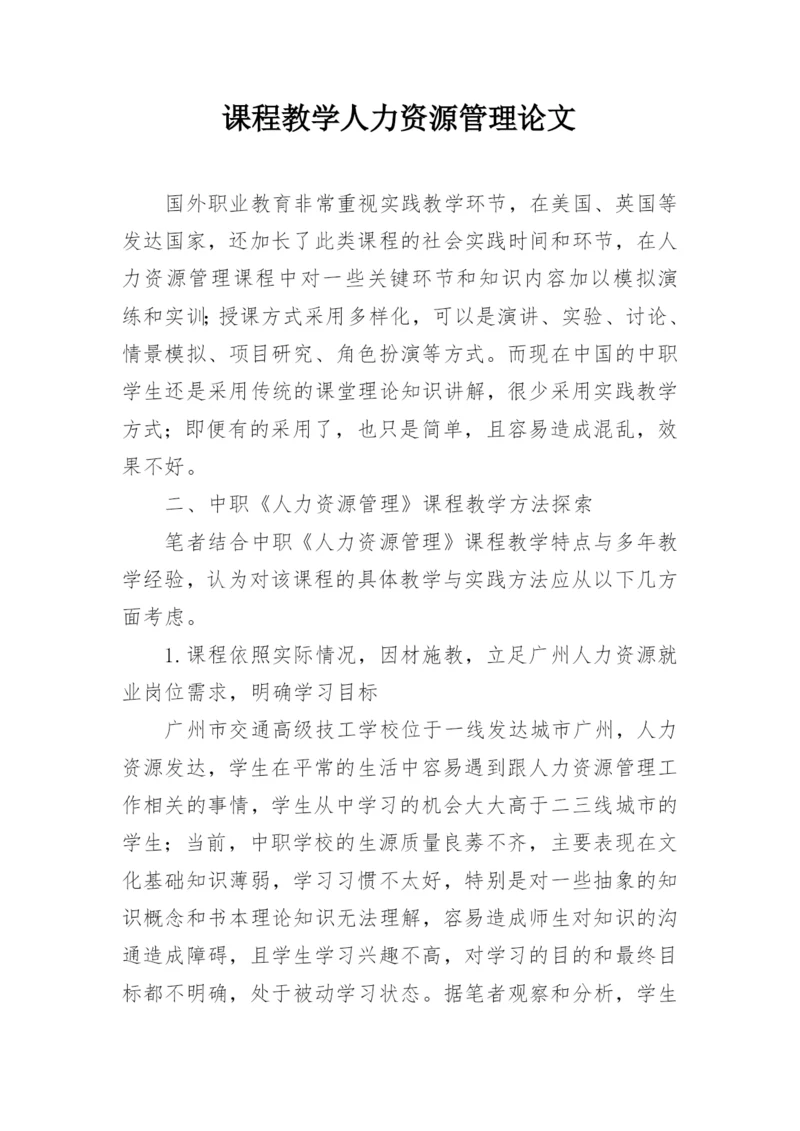 课程教学人力资源管理论文

国外职业教育非常重视实践教学环节，在美国、英国等发达国家，还加长了此类课程的社会实践时间和环节，在人力资源管理课程中对一些关键环节和知识内容加以模拟演练和实训;授课方式采用多样化，可以是演讲、实验、讨论、情景模拟、项目研究、角色扮演等方式。而现在中国的中职学生还是采用传统的课堂理论知识讲解，很少采用实践教学方式；即便有的采用了，也只是简单，且容易造成混乱，效果不好。

二、中职《人力资源管理》课程教学方法探索

笔者结合中职《人力资源管理》课程教学特点与多年教学经验，认为对该课程的具体教学与实践方法应从以下几方面考虑。

1.课程依照实际情况，因材施教，立足广州人力资源就业岗位需求，明确学习目标

广州市交通高级技工学校位于一线发达城市广州，人力资源发达，学生在平常的生活中容易遇到跟人力资源管理工作相关的事情，学生从中学习的机会大大高于二三线城市的学生；当前，中职学校的生源质量良莠不齐，主要表现在文化基础知识薄弱，学习习惯不太好，特别是对一些抽象的知识概念和书本理论知识无法理解，容易造成师生对知识的沟通造成障碍，且学生学习兴趣不高，对学习的目的和最终目标都不明确，处于被动学习状态。据笔者观察和分析，学生